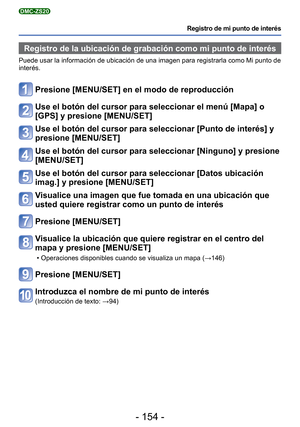 DMC-ZS20

Registro de mi punto de interés

Registro de la ubicación de grabación como mi punto de interés

Puede usar la información de ubicación de una imagen para registrarla como Mi punto de interés.

1 Presione [MENU/SET] en el modo de reproducción

2 Use el botón del cursor para seleccionar el menú [Mapa] o [GPS] y presione [MENU/SET]

3 Use el botón del cursor para seleccionar [Punto de interés] y presione [MENU/SET]

4 Use el botón del cursor para seleccionar [Ninguno] y presione [MENU/SET]

5 Use el botón del cursor para seleccionar [Datos ubicación imag.] y presione [MENU/SET]

6 Visualice una imagen que fue tomada en una ubicación que usted quiere registrar como un punto de interés

7 Presione [MENU/SET]

8 Visualice la ubicación que quiere registrar en el centro del mapa y presione [MENU/SET]
• Operaciones disponibles cuando se visualiza un mapa (→146)

9 Presione [MENU/SET]

10 Introduzca el nombre de mi punto de interés
(Introducción de texto: →94)

- 154 -